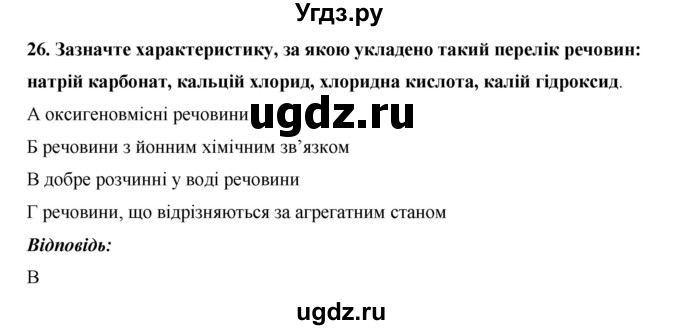 Угдз.ру

26. Зазначте характеристику, за якою укладено такий перелік речовин: натрій карбонат, кальцій хлорид, хлоридна кислота, калій гідроксид.

А оксигеновмісні речовини ugdz.ru

Б речовини з йонним хімічним зв'язком

В добре розчинні у воді речовини

Г речовини, що відрізняються за агрегатним станом

Відповідь:

В

ugdz.ru